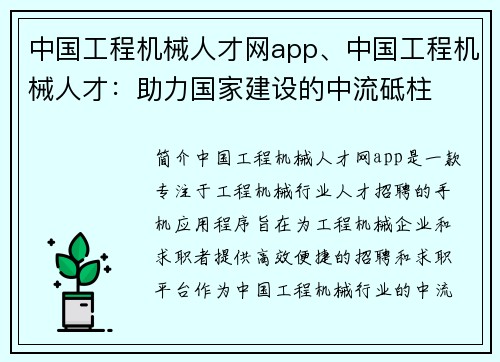 中国工程机械人才网app、中国工程机械人才：助力国家建设的中流砥柱

简介中国工程机械人才网app是一款专注于工程机械行业人才招聘的手机应用程序旨在为工程机械企业和求职者提供高效便捷的招聘和求职平台作为中国工程机械行业的中流